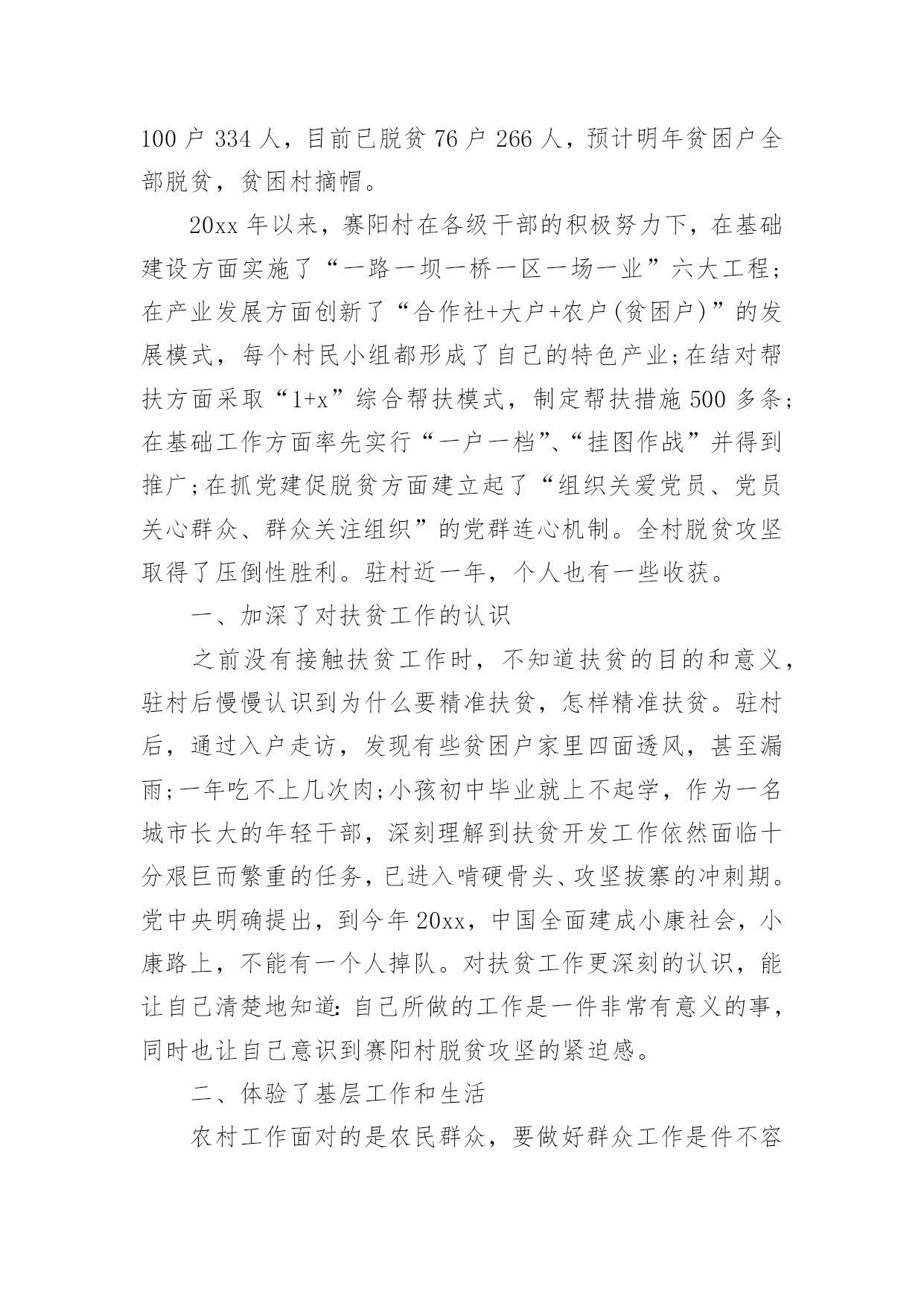 100 户 334 人，目前已脱贫 76 户 266 人，预计明年贫困户全部脱贫，贫困村摘帽。

20xx 年以来，赛阳村在各级干部的积极努力下，在基础建设方面实施了“一路一坝一桥一区一场一业”六大工程;在产业发展方面创新了“合作社+大户+农户(贫困户)”的发展模式，每个村民小组都形成了自己的特色产业;在结对帮扶方面采取“1+x”综合帮扶模式，制定帮扶措施 500 多条;在基础工作方面率先实行“一户一档”、“挂图作战”并得到推广;在抓党建促脱贫方面建立起了“组织关爱党员、党员关心群众、群众关注组织”的党群连心机制。全村脱贫攻坚取得了压倒性胜利。驻村近一年，个人也有一些收获。

一、加深了对扶贫工作的认识

之前没有接触扶贫工作时，不知道扶贫的目的和意义，驻村后慢慢认识到为什么要精准扶贫，怎样精准扶贫。驻村后，通过入户走访，发现有些贫困户家里四面透风，甚至漏雨;一年吃不上几次肉;小孩初中毕业就上不起学，作为一名城市长大的年轻干部，深刻理解到扶贫开发工作依然面临十分艰巨而繁重的任务，已进入啃硬骨头、攻坚拔寨的冲刺期。党中央明确提出，到今年 20xx，中国全面建成小康社会，小康路上，不能有一个人掉队。对扶贫工作更深刻的认识，能让自己清楚地知道:自己所做的工作是一件非常有意义的事，同时也让自己意识到赛阳村脱贫攻坚的紧迫感。

二、体验了基层工作和生活

农村工作面对的是农民群众，要做好群众工作是件不容